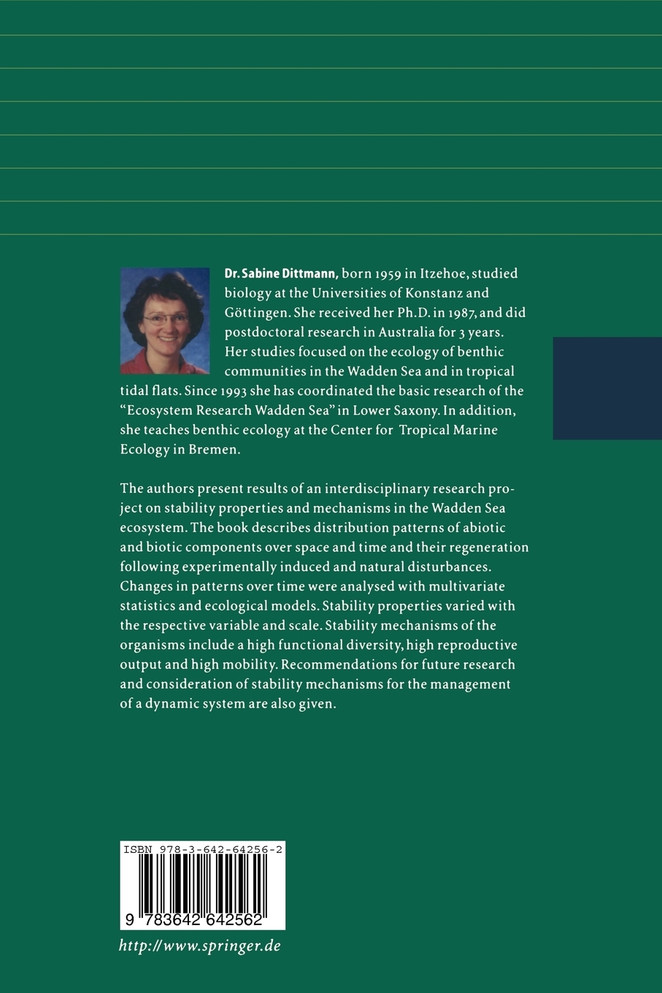 Dr. Sabine Dittmann, born 1959 in Itzehoe, studied biology at the Universities of Konstanz and Göttingen. She received her Ph.D. in 1987, and did postdoctoral research in Australia for 3 years. Her studies focused on the ecology of benthic communities in the Wadden Sea and in tropical tidal flats. Since 1993 she has coordinated the basic research of the "Ecosystem Research Wadden Sea" in Lower Saxony. In addition, she teaches benthic ecology at the Center for Tropical Marine Ecology in Bremen.

The authors present results of an interdisciplinary research project on stability properties and mechanisms in the Wadden Sea ecosystem. The book describes distribution patterns of abiotic and biotic components over space and time and their regeneration following experimentally induced and natural disturbances. Changes in patterns over time were analysed with multivariate statistics and ecological models. Stability properties varied with the respective variable and scale. Stability mechanisms of the organisms include a high functional diversity, high reproductive output and high mobility. Recommendations for future research and consideration of stability mechanisms for the management of a dynamic system are also given.

ISBN 978-3-642-64256-2

9 783642 642562

http://www.springer.de